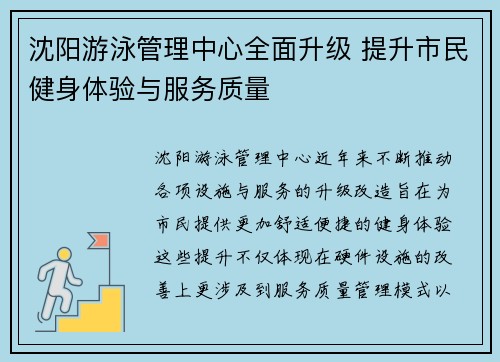 沈阳游泳管理中心全面升级 提升市民健身体验与服务质量

沈阳游泳管理中心近年来不断推动各项设施与服务的升级改造旨在为市民提供更加舒适便捷的健身体验这些提升不仅体现在硬件设施的改善上更涉及到服务质量管理模式以